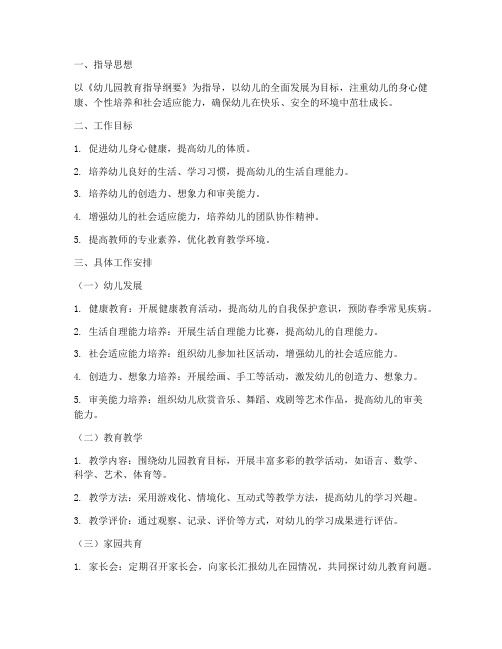 一、指导思想

以《幼儿园教育指导纲要》为指导，以幼儿的全面发展为目标，注重幼儿的身心健康、个性培养和社会适应能力，确保幼儿在快乐、安全的环境中茁壮成长。

二、工作目标

1. 促进幼儿身心健康，提高幼儿的体质。

2. 培养幼儿良好的生活、学习习惯，提高幼儿的生活自理能力。

3. 培养幼儿的创造力、想象力和审美能力。

4. 增强幼儿的社会适应能力，培养幼儿的团队协作精神。

5. 提高教师的专业素养，优化教育教学环境。

三、具体工作安排

（一）幼儿发展

1. 健康教育：开展健康教育活动，提高幼儿的自我保护意识，预防春季常见疾病。

2. 生活自理能力培养：开展生活自理能力比赛，提高幼儿的自理能力。

3. 社会适应能力培养：组织幼儿参加社区活动，增强幼儿的社会适应能力。

4. 创造力、想象力培养：开展绘画、手工等活动，激发幼儿的创造力、想象力。

5. 审美能力培养：组织幼儿欣赏音乐、舞蹈、戏剧等艺术作品，提高幼儿的审美能力。

（二）教育教学

1. 教学内容：围绕幼儿园教育目标，开展丰富多彩的教学活动，如语言、数学、科学、艺术、体育等。

2. 教学方法：采用游戏化、情境化、互动式等教学方法，提高幼儿的学习兴趣。

3. 教学评价：通过观察、记录、评价等方式，对幼儿的学习成果进行评估。

（三）家园共育

1. 家长会：定期召开家长会，向家长汇报幼儿在园情况，共同探讨幼儿教育问题。